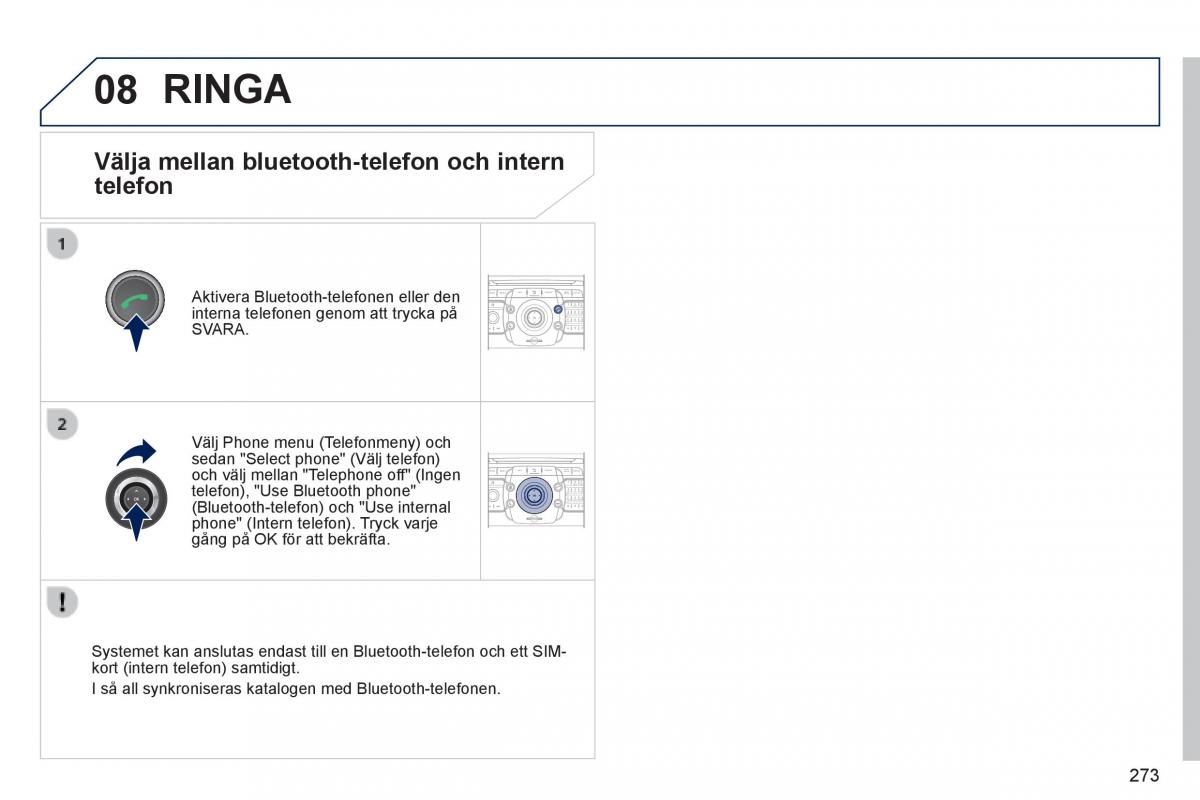 08 RINGA

Välja mellan bluetooth-telefon och intern telefon

1

Aktivera Bluetooth-telefonen eller den interna telefonen genom att trycka på SVARA.

2

Välj Phone menu (Telefonmeny) och sedan "Select phone" (Välj telefon) och välj mellan "Telephone off" (Ingen telefon), "Use Bluetooth phone" (Bluetooth-telefon) och "Use internal phone" (Intern telefon). Tryck varje gång på OK för att bekräfta.

!

Systemet kan anslutas endast till en Bluetooth-telefon och ett SIM-kort (intern telefon) samtidigt.

I så all synkroniseras katalogen med Bluetooth-telefonen.

273